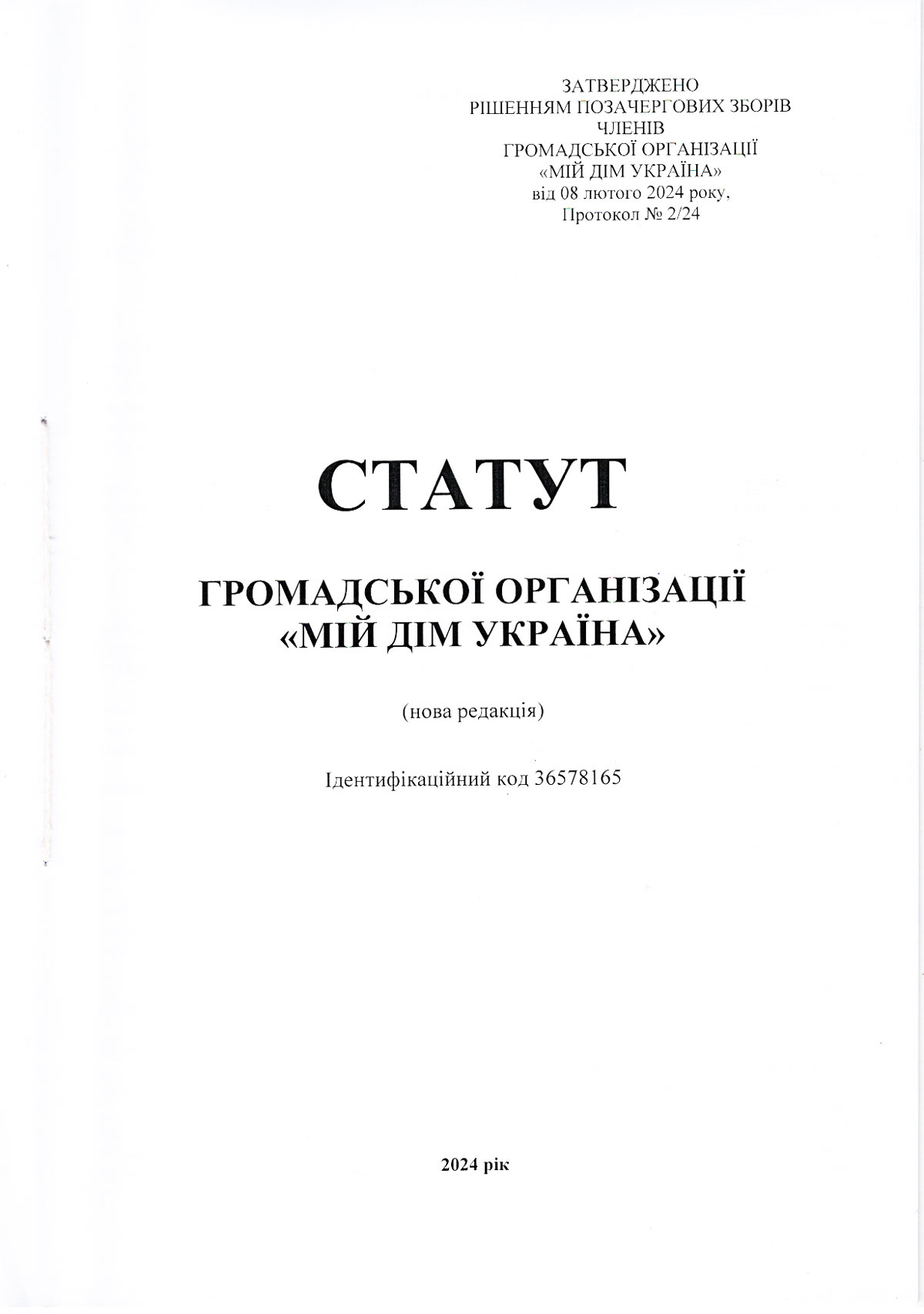 ЗАТВЕРДЖЕНО
РІШЕННЯМ ПОЗАЧЕРГОВИХ ЗБОРІВ
ЧЛЕНІВ
ГРОМАДСЬКОЇ ОРГАНІЗАЦІЇ
«МІЙ ДІМ УКРАЇНА»
від 08 лютого 2024 року,
Протокол № 2/24

СТАТУТ

ГРОМАДСЬКОЇ ОРГАНІЗАЦІЇ
«МІЙ ДІМ УКРАЇНА»

(нова редакція)

Ідентифікаційний код 36578165

2024 рік